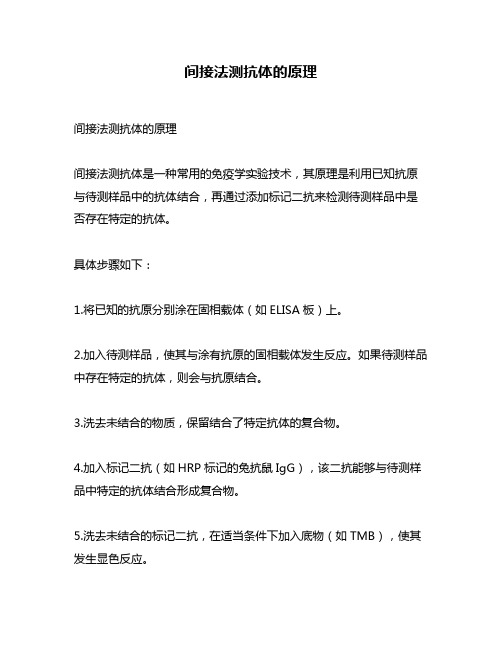 间接法测抗体的原理

间接法测抗体的原理

间接法测抗体是一种常用的免疫学实验技术，其原理是利用已知抗原与待测样品中的抗体结合，再通过添加标记二抗来检测待测样品中是否存在特定的抗体。

具体步骤如下：

1.将已知的抗原分别涂在固相载体（如 ELISA 板）上。

2.加入待测样品，使其与涂有抗原的固相载体发生反应。如果待测样品中存在特定的抗体，则会与抗原结合。

3.洗去未结合的物质，保留结合了特定抗体的复合物。

4.加入标记二抗（如 HRP 标记的兔抗鼠 IgG），该二抗能够与待测样品中特定的抗体结合形成复合物。

5.洗去未结合的标记二抗，在适当条件下加入底物（如 TMB），使其发生显色反应。